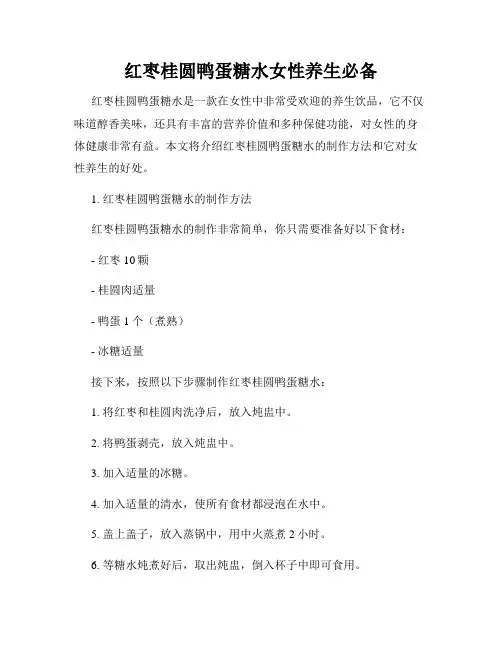 红枣桂圆鸭蛋糖水女性养生必备

红枣桂圆鸭蛋糖水是一款在女性中非常受欢迎的养生饮品，它不仅味道醇香美味，还具有丰富的营养价值和多种保健功能，对女性的身体健康非常有益。本文将介绍红枣桂圆鸭蛋糖水的制作方法和它对女性养生的好处。

1. 红枣桂圆鸭蛋糖水的制作方法

红枣桂圆鸭蛋糖水的制作非常简单，你只需要准备好以下食材：

- 红枣 10 颗

- 桂圆肉适量

- 鸭蛋 1 个（煮熟）

- 冰糖适量

接下来，按照以下步骤制作红枣桂圆鸭蛋糖水：

1. 将红枣和桂圆肉洗净后，放入炖盅中。

2. 将鸭蛋剥壳，放入炖盅中。

3. 加入适量的冰糖。

4. 加入适量的清水，使所有食材都浸泡在水中。

5. 盖上盖子，放入蒸锅中，用中火蒸煮 2 小时。

6. 等糖水炖煮好后，取出炖盅，倒入杯子中即可食用。